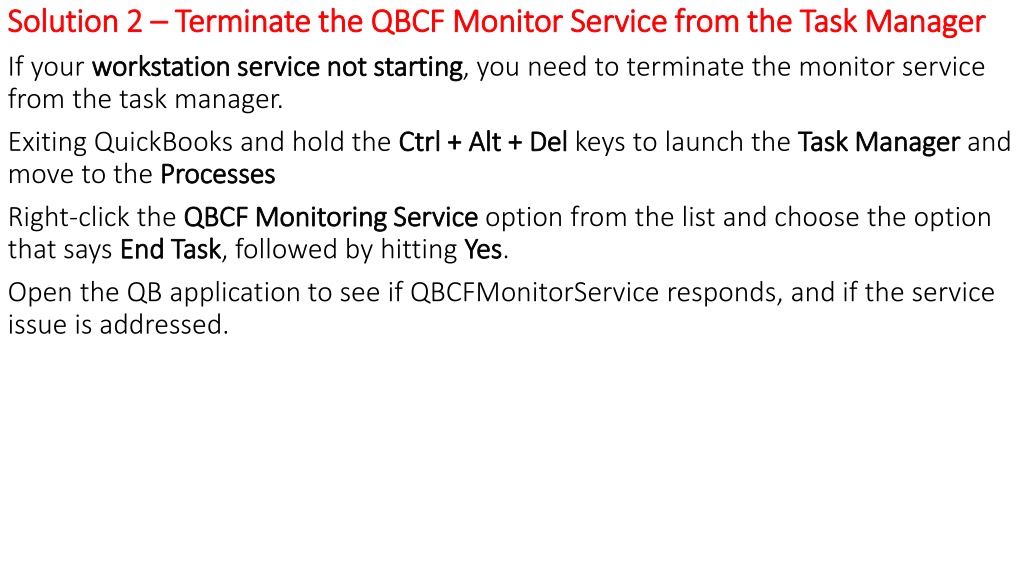 Solution 2 – Terminate the QBCF Monitor Service from the Task Manager

If your workstation service not starting, you need to terminate the monitor service from the task manager.

Exiting QuickBooks and hold the Ctrl + Alt + Del keys to launch the Task Manager and move to the Processes

Right-click the QBCF Monitoring Service option from the list and choose the option that says End Task, followed by hitting Yes.

Open the QB application to see if QBCFMonitorService responds, and if the service issue is addressed.